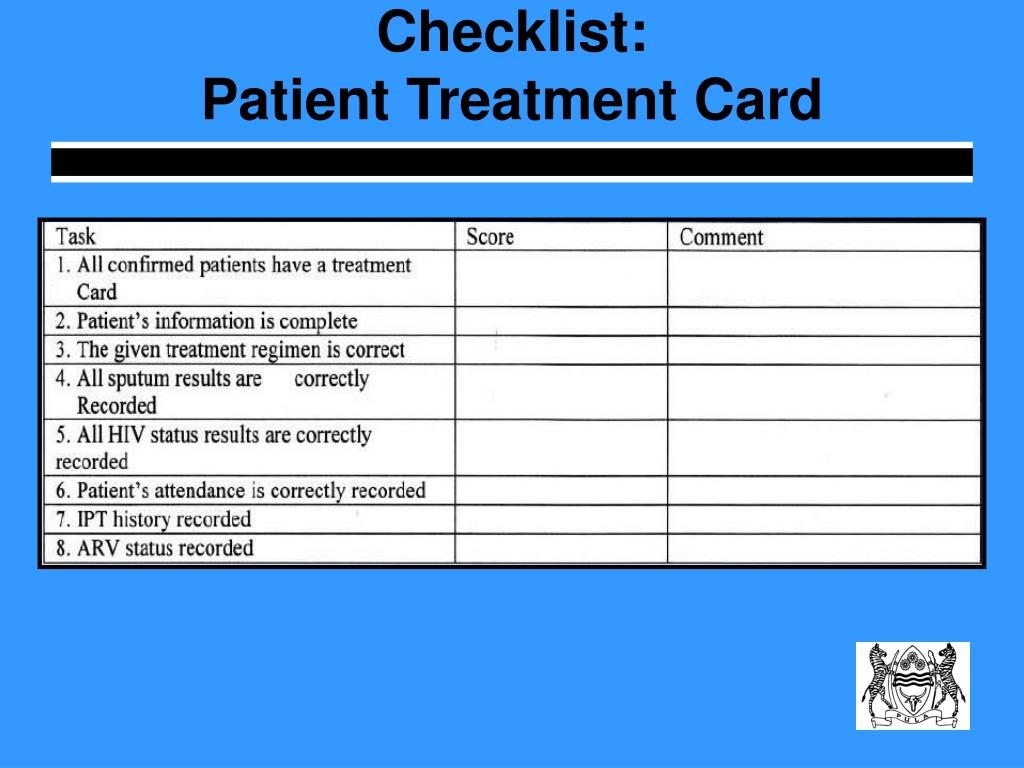 Checklist:
Patient Treatment Card

| Task | Score | Comment |
|---|---|---|
| 1. All confirmed patients have a treatment Card | | |
| 2. Patient's information is complete | | |
| 3. The given treatment regimen is correct | | |
| 4. All sputum results are correctly Recorded | | |
| 5. All HIV status results are correctly recorded | | |
| 6. Patient's attendance is correctly recorded | | |
| 7. IPT history recorded | | |
| 8. ARV status recorded | | |

PULA